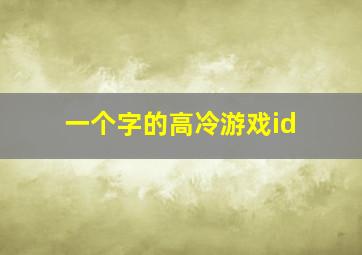 一个字的高冷游戏id